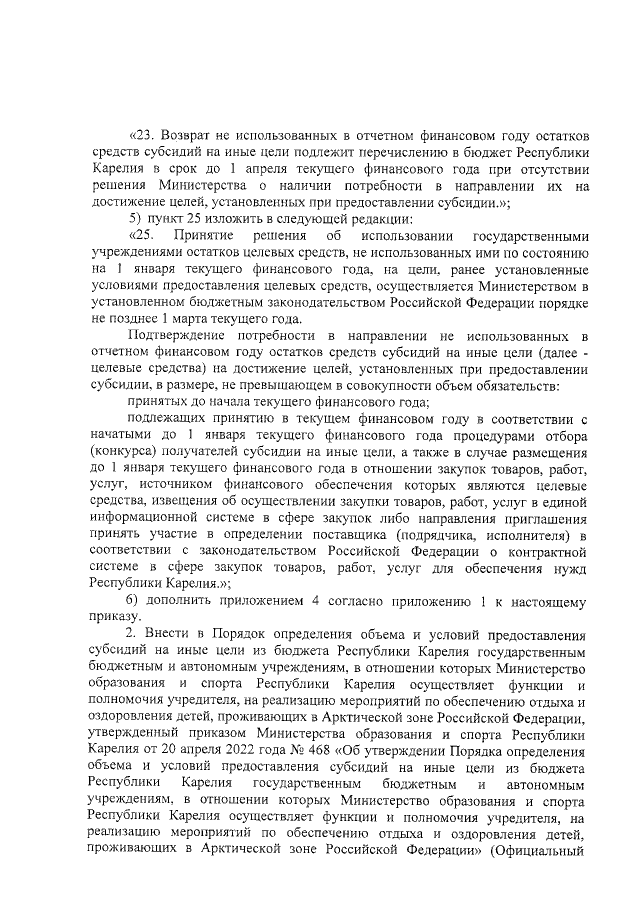 «23. Возврат не использованных в отчетном финансовом году остатков средств субсидий на иные цели подлежит перечислению в бюджет Республики Карелия в срок до 1 апреля текущего финансового года при отсутствии решения Министерства о наличии потребности в направлении их на достижение целей, установленных при предоставлении субсидии.»;

5) пункт 25 изложить в следующей редакции:

«25. Принятие решения об использовании государственными учреждениями остатков целевых средств, не использованных ими по состоянию на 1 января текущего финансового года, на цели, ранее установленные условиями предоставления целевых средств, осуществляется Министерством в установленном бюджетным законодательством Российской Федерации порядке не позднее 1 марта текущего года.

Подтверждение потребности в направлении не использованных в отчетном финансовом году остатков средств субсидий на иные цели (далее - целевые средства) на достижение целей, установленных при предоставлении субсидии, в размере, не превышающем в совокупности объем обязательств:

принятых до начала текущего финансового года;

подлежащих принятию в текущем финансовом году в соответствии с начатыми до 1 января текущего финансового года процедурами отбора (конкурса) получателей субсидии на иные цели, а также в случае размещения до 1 января текущего финансового года в отношении закупок товаров, работ, услуг, источником финансового обеспечения которых являются целевые средства, извещения об осуществлении закупки товаров, работ, услуг в единой информационной системе в сфере закупок либо направления приглашения принять участие в определении поставщика (подрядчика, исполнителя) в соответствии с законодательством Российской Федерации о контрактной системе в сфере закупок товаров, работ, услуг для обеспечения нужд Республики Карелия.»;

6) дополнить приложением 4 согласно приложению 1 к настоящему приказу.

2. Внести в Порядок определения объема и условий предоставления субсидий на иные цели из бюджета Республики Карелия государственным бюджетным и автономным учреждениям, в отношении которых Министерство образования и спорта Республики Карелия осуществляет функции и полномочия учредителя, на реализацию мероприятий по обеспечению отдыха и оздоровления детей, проживающих в Арктической зоне Российской Федерации, утвержденный приказом Министерства образования и спорта Республики Карелия от 20 апреля 2022 года № 468 «Об утверждении Порядка определения объема и условий предоставления субсидий на иные цели из бюджета Республики Карелия государственным бюджетным и автономным учреждениям, в отношении которых Министерство образования и спорта Республики Карелия осуществляет функции и полномочия учредителя, на реализацию мероприятий по обеспечению отдыха и оздоровления детей, проживающих в Арктической зоне Российской Федерации» (Официальный